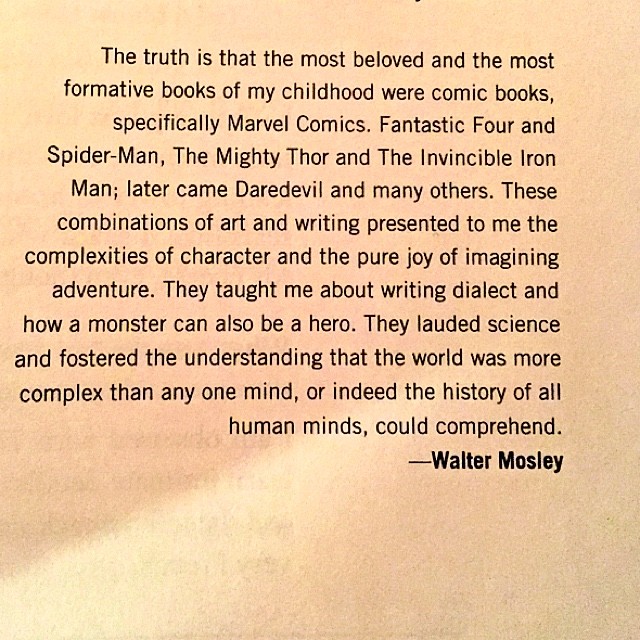 The truth is that the most beloved and the most formative books of my childhood were comic books, specifically Marvel Comics. Fantastic Four and Spider-Man, The Mighty Thor and The Invincible Iron Man; later came Daredevil and many others. These combinations of art and writing presented to me the complexities of character and the pure joy of imagining adventure. They taught me about writing dialect and how a monster can also be a hero. They lauded science and fostered the understanding that the world was more complex than any one mind, or indeed the history of all human minds, could comprehend.

—Walter Mosley